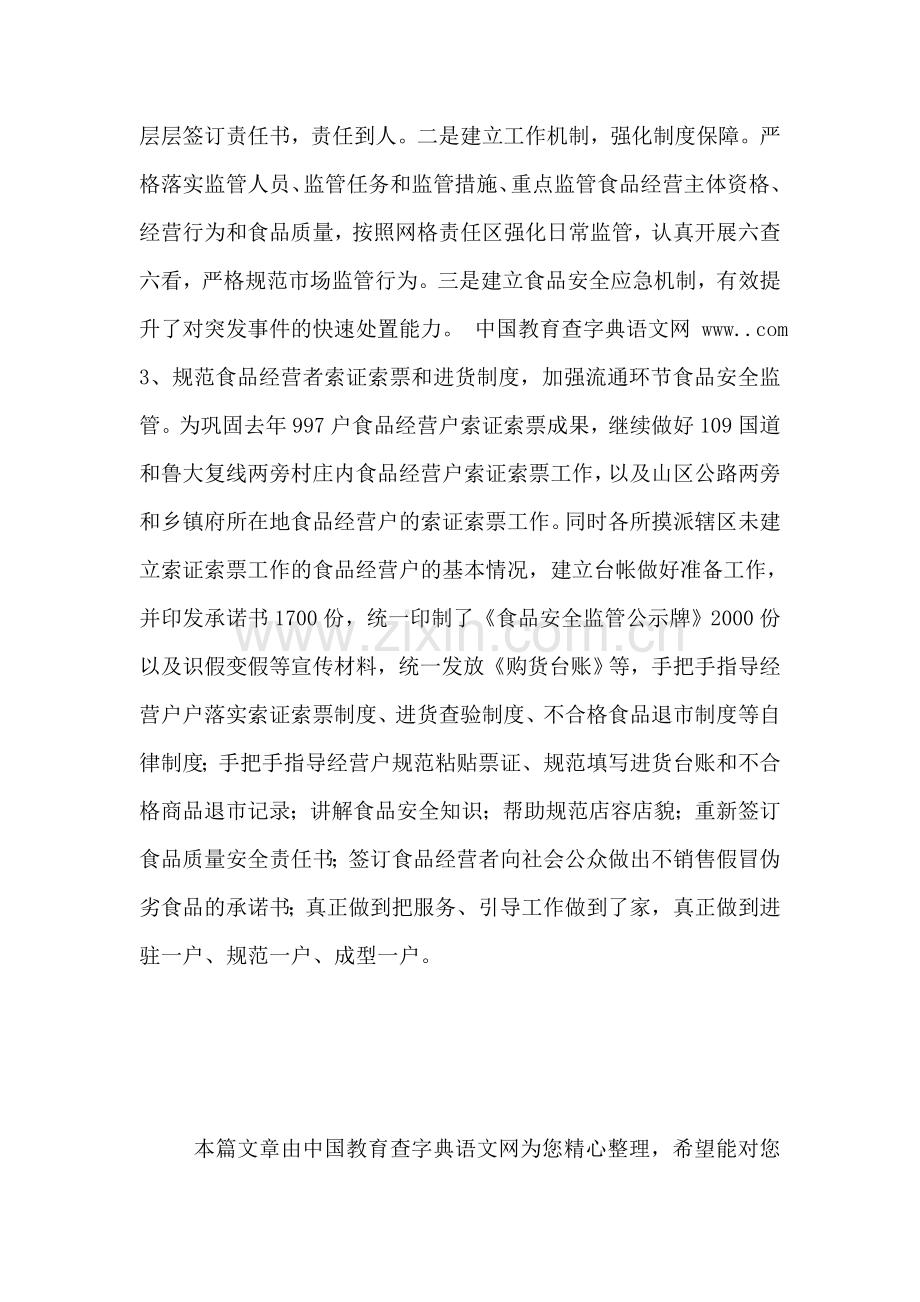 层层签订责任书，责任到人。二是建立工作机制，强化制度保障。严格落实监管人员、监管任务和监管措施、重点监管食品经营主体资格、经营行为和食品质量，按照网格责任区强化日常监管，认真开展六查六看，严格规范市场监管行为。三是建立食品安全应急机制，有效提升了对突发事件的快速处置能力。 中国教育查字典语文网 www..com

3、规范食品经营者索证索票和进货制度，加强流通环节食品安全监管。为巩固去年997户食品经营户索证索票成果，继续做好109国道和鲁大复线两旁村庄内食品经营户索证索票工作，以及山区公路两旁和乡镇府所在地食品经营户的索证索票工作。同时各所摸派辖区未建立索证索票工作的食品经营户的基本情况，建立台帐做好准备工作，并印发承诺书1700份，统一印制了《食品安全监管公示牌》2000份以及识假变假等宣传材料，统一发放《购货台账》等，手把手指导经营户户落实索证索票制度、进货查验制度、不合格食品退市制度等自律制度；手把手指导经营户规范粘贴票证、规范填写进货台账和不合格商品退市记录；讲解食品安全知识；帮助规范店容店貌；重新签订食品质量安全责任书；签订食品经营者向社会公众做出不销售假冒伪劣食品的承诺书；真正做到把服务、引导工作做到了家，真正做到进驻一户、规范一户、成型一户。

本篇文章由中国教育查字典语文网为您精心整理，希望能对您

www.zixin.com.cn